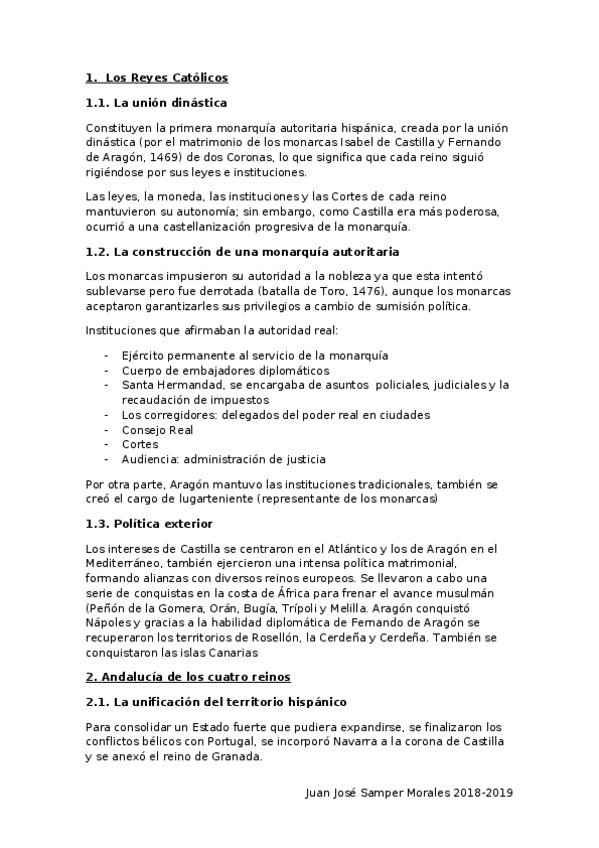 1. Los Reyes Católicos

1.1. La unión dinástica

Constituyen la primera monarquía autoritaria hispánica, creada por la unión dinástica (por el matrimonio de los monarcas Isabel de Castilla y Fernando de Aragón, 1469) de dos Coronas, lo que significa que cada reino siguió rigiéndose por sus leyes e instituciones.

Las leyes, la moneda, las instituciones y las Cortes de cada reino mantuvieron su autonomía; sin embargo, como Castilla era más poderosa, ocurrió a una castellanización progresiva de la monarquía.

1.2. La construcción de una monarquía autoritaria

Los monarcas impusieron su autoridad a la nobleza ya que esta intentó sublevarse pero fue derrotada (batalla de Toro, 1476), aunque los monarcas aceptaron garantizarles sus privilegios a cambio de sumisión política.

Instituciones que afirmaban la autoridad real:

- Ejército permanente al servicio de la monarquía
- Cuerpo de embajadores diplomáticos
- Santa Hermandad, se encargaba de asuntos policiales, judiciales y la recaudación de impuestos
- Los corregidores: delegados del poder real en ciudades
- Consejo Real
- Cortes
- Audiencia: administración de justicia

Por otra parte, Aragón mantuvo las instituciones tradicionales, también se creó el cargo de lugarteniente (representante de los monarcas)

1.3. Política exterior

Los intereses de Castilla se centraron en el Atlántico y los de Aragón en el Mediterráneo, también ejercieron una intensa política matrimonial, formando alianzas con diversos reinos europeos. Se llevaron a cabo una serie de conquistas en la costa de África para frenar el avance musulmán (Peñón de la Gomera, Orán, Bugía, Trípoli y Melilla. Aragón conquistó Nápoles y gracias a la habilidad diplomática de Fernando de Aragón se recuperaron los territorios de Rosellón, la Cerdeña y Cerdeña. También se conquistaron las islas Canarias

2. Andalucía de los cuatro reinos

2.1. La unificación del territorio hispánico

Para consolidar un Estado fuerte que pudiera expandirse, se finalizaron los conflictos bélicos con Portugal, se incorporó Navarra a la corona de Castilla y se anexó el reino de Granada.

Juan José Samper Morales 2018-2019